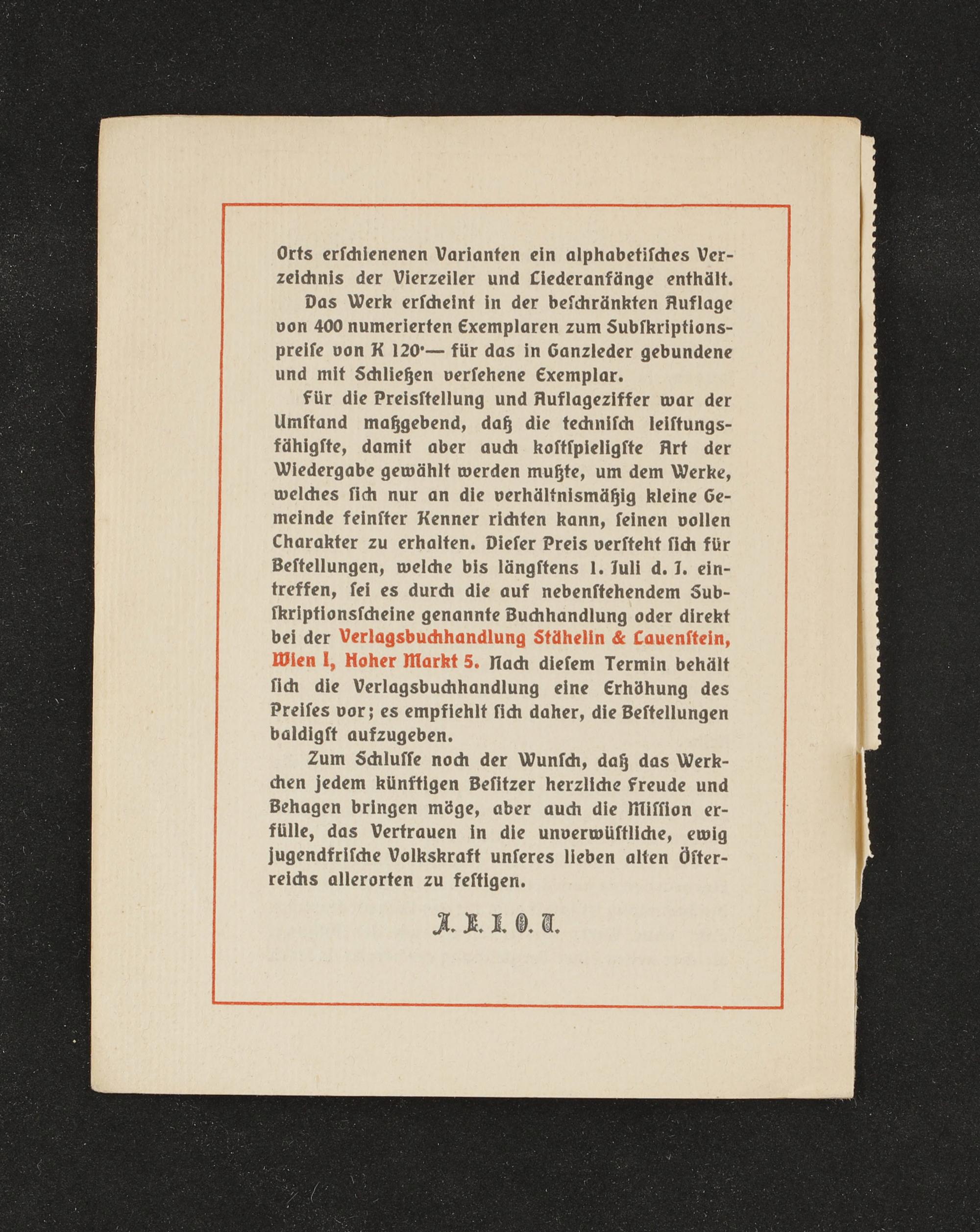 Orts erschienenen Varianten ein alphabetisches Verzeichnis der Vierzeiler und Liederanfänge enthält.

Das Werk erscheint in der beschränkten Auflage von 400 numerierten Exemplaren zum Subskriptionspreise von K 120·— für das in Ganzleder gebundene und mit Schließen versehene Exemplar.

Für die Preisstellung und Auflageziffer war der Umstand maßgebend, daß die technisch leistungsfähigste, damit aber auch kostspieligste Art der Wiedergabe gewählt werden mußte, um dem Werke, welches sich nur an die verhältnismäßig kleine Gemeinde feinster Kenner richten kann, seinen vollen Charakter zu erhalten. Dieser Preis versteht sich für Bestellungen, welche bis längstens 1. Juli d. J. eintreffen, sei es durch die auf nebenstehendem Subskriptionsscheine genannte Buchhandlung oder direkt bei der Verlagsbuchhandlung Stähelin & Lauenstein, Wien I, Hoher Markt 5. Nach diesem Termin behält sich die Verlagsbuchhandlung eine Erhöhung des Preises vor; es empfiehlt sich daher, die Bestellungen baldigst aufzugeben.

Zum Schlusse noch der Wunsch, daß das Werkchen jedem künftigen Besitzer herzliche Freude und Behagen bringen möge, aber auch die Mission erfülle, das Vertrauen in die unverwüstliche, ewig jugendfrische Volkskraft unseres lieben alten Österreichs allerorten zu festigen.

A. E. I. O. U.